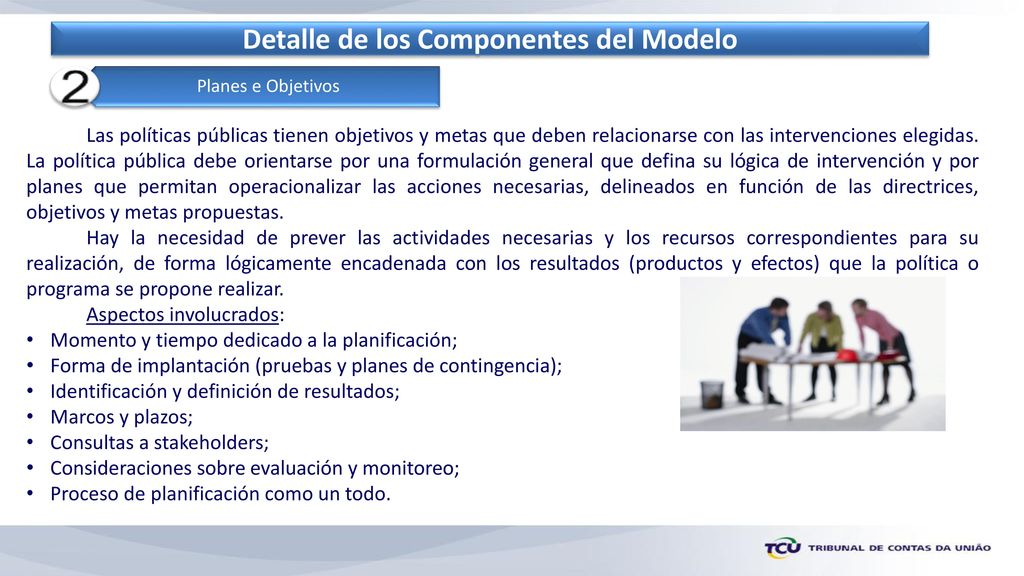 Detalle de los Componentes del Modelo

2

Planes e Objetivos

Las políticas públicas tienen objetivos y metas que deben relacionarse con las intervenciones elegidas. La política pública debe orientarse por una formulación general que defina su lógica de intervención y por planes que permitan operacionalizar las acciones necesarias, delineados en función de las directrices, objetivos y metas propuestas.

Hay la necesidad de prever las actividades necesarias y los recursos correspondientes para su realización, de forma lógicamente encadenada con los resultados (productos y efectos) que la política o programa se propone realizar.

Aspectos involucrados:

• Momento y tiempo dedicado a la planificación;
• Forma de implantación (pruebas y planes de contingencia);
• Identificación y definición de resultados;
• Marcos y plazos;
• Consultas a stakeholders;
• Consideraciones sobre evaluación y monitoreo;
• Proceso de planificación como un todo.

TCU TRIBUNAL DE CONTAS DA UNIÃO